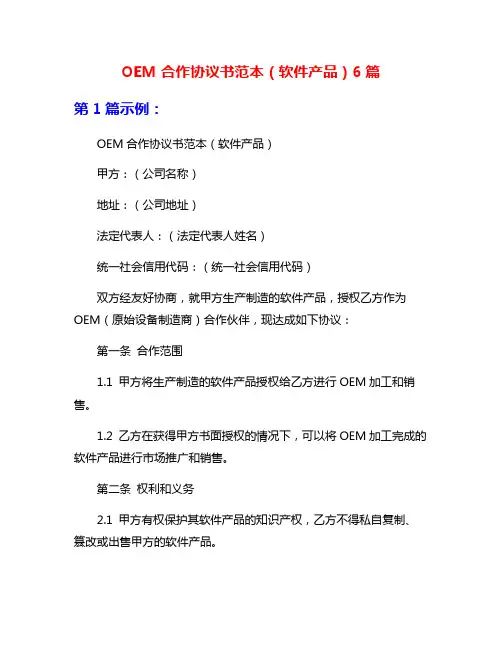 OEM 合作协议书范本（软件产品）6 篇

第 1 篇示例：

OEM 合作协议书范本（软件产品）

甲方：（公司名称）

地址：（公司地址）

法定代表人：（法定代表人姓名）

统一社会信用代码：（统一社会信用代码）

双方经友好协商，就甲方生产制造的软件产品，授权乙方作为 OEM（原始设备制造商）合作伙伴，现达成如下协议：

第一条 合作范围

1.1 甲方将生产制造的软件产品授权给乙方进行 OEM 加工和销售。

1.2 乙方在获得甲方书面授权的情况下，可以将 OEM 加工完成的软件产品进行市场推广和销售。

第二条 权利和义务

2.1 甲方有权保护其软件产品的知识产权，乙方不得私自复制、篡改或出售甲方的软件产品。